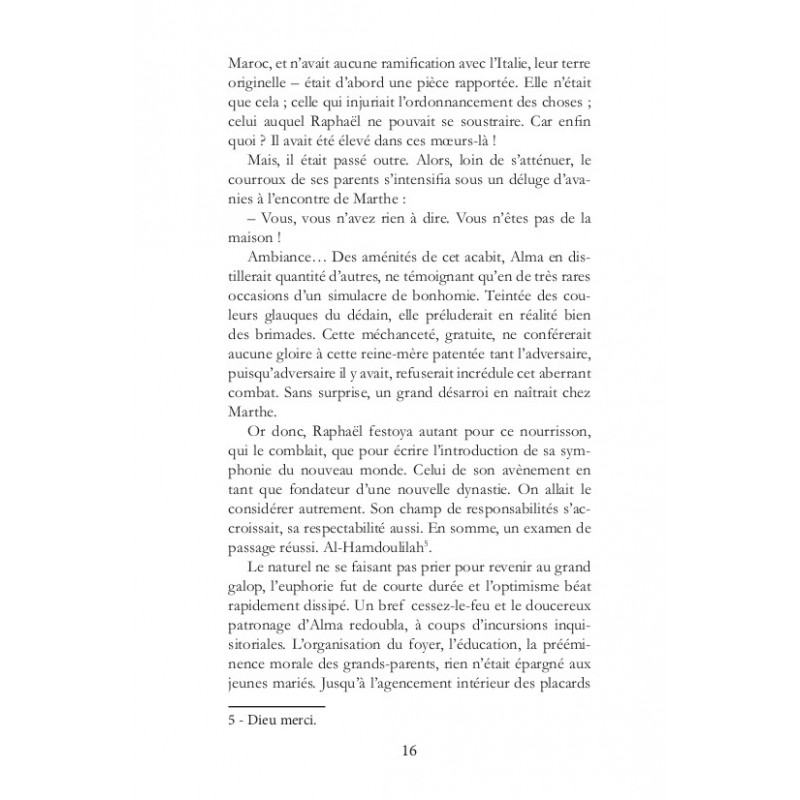 Maroc, et n'avait aucune ramification avec l'Italie, leur terre originelle – était d'abord une pièce rapportée. Elle n'était que cela ; celle qui injuriait l'ordonnancement des choses ; celui auquel Raphaël ne pouvait se soustraire. Car enfin quoi ? Il avait été élevé dans ces mœurs-là !

Mais, il était passé outre. Alors, loin de s'atténuer, le courroux de ses parents s'intensifia sous un déluge d'avanies à l'encontre de Marthe :

– Vous, vous n'avez rien à dire. Vous n'êtes pas de la maison !

Ambiance… Des aménités de cet acabit, Alma en distillerait quantité d'autres, ne témoignant qu'en de très rares occasions d'un simulacre de bonhomie. Teintée des couleurs glauques du dédain, elle préluderait en réalité bien des brimades. Cette méchanceté, gratuite, ne conférerait aucune gloire à cette reine-mère patentée tant l'adversaire, puisqu'adversaire il y avait, refuserait incrédule cet aberrant combat. Sans surprise, un grand désarroi en naîtrait chez Marthe.

Or donc, Raphaël festoya autant pour ce nourrisson, qui le comblait, que pour écrire l'introduction de sa symphonie du nouveau monde. Celui de son avènement en tant que fondateur d'une nouvelle dynastie. On allait le considérer autrement. Son champ de responsabilités s'accroissait, sa respectabilité aussi. En somme, un examen de passage réussi. Al-Hamdoulilah$^{5}$.

Le naturel ne se faisant pas prier pour revenir au grand galop, l'euphorie fut de courte durée et l'optimisme béat rapidement dissipé. Un bref cessez-le-feu et le doucereux patronage d'Alma redoubla, à coups d'incursions inquisitoriales. L'organisation du foyer, l'éducation, la prééminence morale des grands-parents, rien n'était épargné aux jeunes mariés. Jusqu'à l'agencement intérieur des placards

5 - Dieu merci.

16